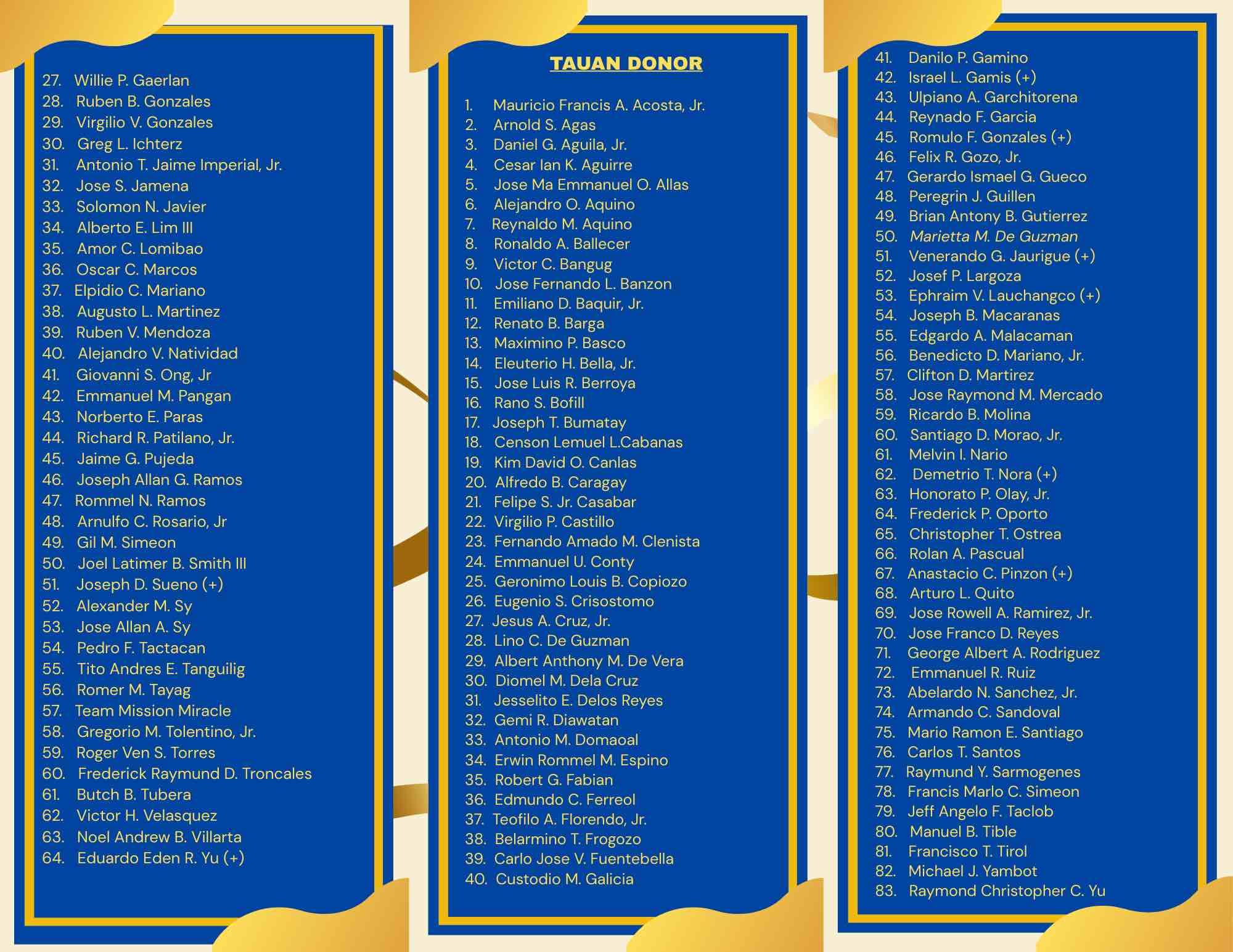 27. Willie P. Gaerlan
28. Ruben B. Gonzales
29. Virgilio V. Gonzales
30. Greg L. Ichterz
31. Antonio T. Jaime Imperial, Jr.
32. Jose S. Jamena
33. Solomon N. Javier
34. Alberto E. Lim III
35. Amor C. Lomibao
36. Oscar C. Marcos
37. Elpidio C. Mariano
38. Augusto L. Martinez
39. Ruben V. Mendoza
40. Alejandro V. Natividad
41. Giovanni S. Ong, Jr
42. Emmanuel M. Pangan
43. Norberto E. Paras
44. Richard R. Patilano, Jr.
45. Jaime G. Pujeda
46. Joseph Allan G. Ramos
47. Rommel N. Ramos
48. Arnulfo C. Rosario, Jr
49. Gil M. Simeon
50. Joel Latimer B. Smith III
51. Joseph D. Sueno (+)
52. Alexander M. Sy
53. Jose Allan A. Sy
54. Pedro F. Tactacan
55. Tito Andres E. Tanguilig
56. Romer M. Tayag
57. Team Mission Miracle
58. Gregorio M. Tolentino, Jr.
59. Roger Ven S. Torres
60. Frederick Raymund D. Troncales
61. Butch B. Tubera
62. Victor H. Velasquez
63. Noel Andrew B. Villarta
64. Eduardo Eden R. Yu (+)

TAUAN DONOR

1. Mauricio Francis A. Acosta, Jr.
2. Arnold S. Agas
3. Daniel G. Aguila, Jr.
4. Cesar Ian K. Aguirre
5. Jose Ma Emmanuel O. Allas
6. Alejandro O. Aquino
7. Reynaldo M. Aquino
8. Ronaldo A. Ballecer
9. Victor C. Bangug
10. Jose Fernando L. Banzon
11. Emiliano D. Baquir, Jr.
12. Renato B. Barga
13. Maximino P. Basco
14. Eleuterio H. Bella, Jr.
15. Jose Luis R. Berroya
16. Rano S. Bofill
17. Joseph T. Bumatay
18. Censon Lemuel L.Cabanas
19. Kim David O. Canlas
20. Alfredo B. Caragay
21. Felipe S. Jr. Casabar
22. Virgilio P. Castillo
23. Fernando Amado M. Clenista
24. Emmanuel U. Conty
25. Geronimo Louis B. Copiozo
26. Eugenio S. Crisostomo
27. Jesus A. Cruz, Jr.
28. Lino C. De Guzman
29. Albert Anthony M. De Vera
30. Diomel M. Dela Cruz
31. Jesselito E. Delos Reyes
32. Gemi R. Diawatan
33. Antonio M. Domaoal
34. Erwin Rommel M. Espino
35. Robert G. Fabian
36. Edmundo C. Ferreol
37. Teofilo A. Florendo, Jr.
38. Belarmino T. Frogozo
39. Carlo Jose V. Fuentebella
40. Custodio M. Galicia

41. Danilo P. Gamino
42. Israel L. Gamis (+)
43. Ulpiano A. Garchitorena
44. Reynado F. Garcia
45. Romulo F. Gonzales (+)
46. Felix R. Gozo, Jr.
47. Gerardo Ismael G. Gueco
48. Peregrin J. Guillen
49. Brian Antony B. Gutierrez
50. Marietta M. De Guzman
51. Venerando G. Jaurigue (+)
52. Josef P. Largoza
53. Ephraim V. Lauchangco (+)
54. Joseph B. Macaranas
55. Edgardo A. Malacaman
56. Benedicto D. Mariano, Jr.
57. Clifton D. Martirez
58. Jose Raymond M. Mercado
59. Ricardo B. Molina
60. Santiago D. Morao, Jr.
61. Melvin I. Nario
62. Demetrio T. Nora (+)
63. Honorato P. Olay, Jr.
64. Frederick P. Oporto
65. Christopher T. Ostrea
66. Rolan A. Pascual
67. Anastacio C. Pinzon (+)
68. Arturo L. Quito
69. Jose Rowell A. Ramirez, Jr.
70. Jose Franco D. Reyes
71. George Albert A. Rodriguez
72. Emmanuel R. Ruiz
73. Abelardo N. Sanchez, Jr.
74. Armando C. Sandoval
75. Mario Ramon E. Santiago
76. Carlos T. Santos
77. Raymund Y. Sarmogenes
78. Francis Marlo C. Simeon
79. Jeff Angelo F. Taclob
80. Manuel B. Tible
81. Francisco T. Tirol
82. Michael J. Yambot
83. Raymond Christopher C. Yu